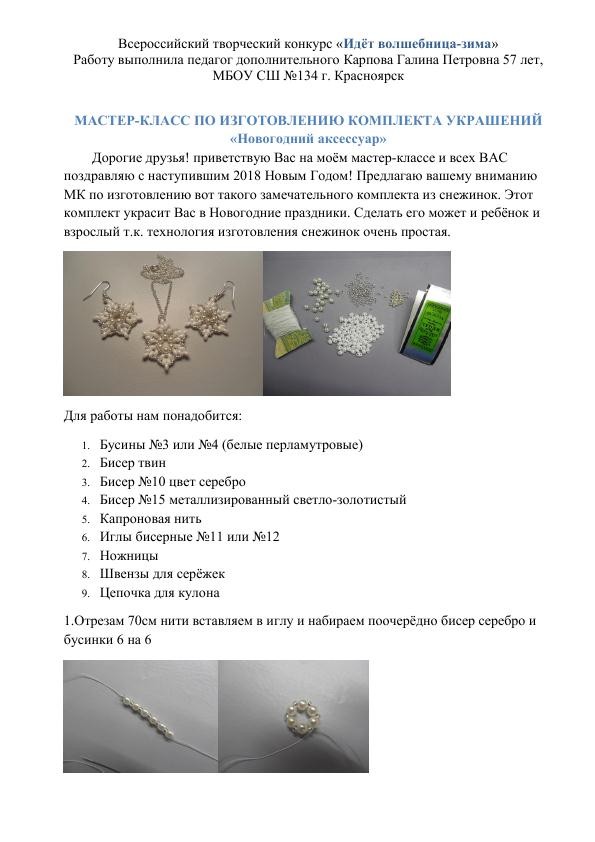 Всероссийский творческий конкурс «Идёт волшебница-зима»
Работу выполнила педагог дополнительного Карпова Галина Петровна 57 лет, МБОУ СШ №134 г. Красноярск

МАСТЕР-КЛАСС ПО ИЗГОТОВЛЕНИЮ КОМПЛЕКТА УКРАШЕНИЙ
«Новогодний аксессуар»

Дорогие друзья! приветствую Вас на моём мастер-классе и всех ВАС поздравляю с наступившим 2018 Новым Годом! Предлагаю вашему вниманию МК по изготовлению вот такого замечательного комплекта из снежинок. Этот комплект украсит Вас в Новогодние праздники. Сделать его может и ребёнок и взрослый т.к. технология изготовления снежинок очень простая.

Для работы нам понадобится:

1. Бусины №3 или №4 (белые перламутровые)
2. Бисер твин
3. Бисер №10 цвет серебро
4. Бисер №15 металлизированный светло-золотистый
5. Капроновая нить
6. Иглы бисерные №11 или №12
7. Ножницы
8. Швензы для серёжек
9. Цепочка для кулона

1.Отрезам 70см нити вставляем в иглу и набираем поочерёдно бисер серебро и бусинки 6 на 6